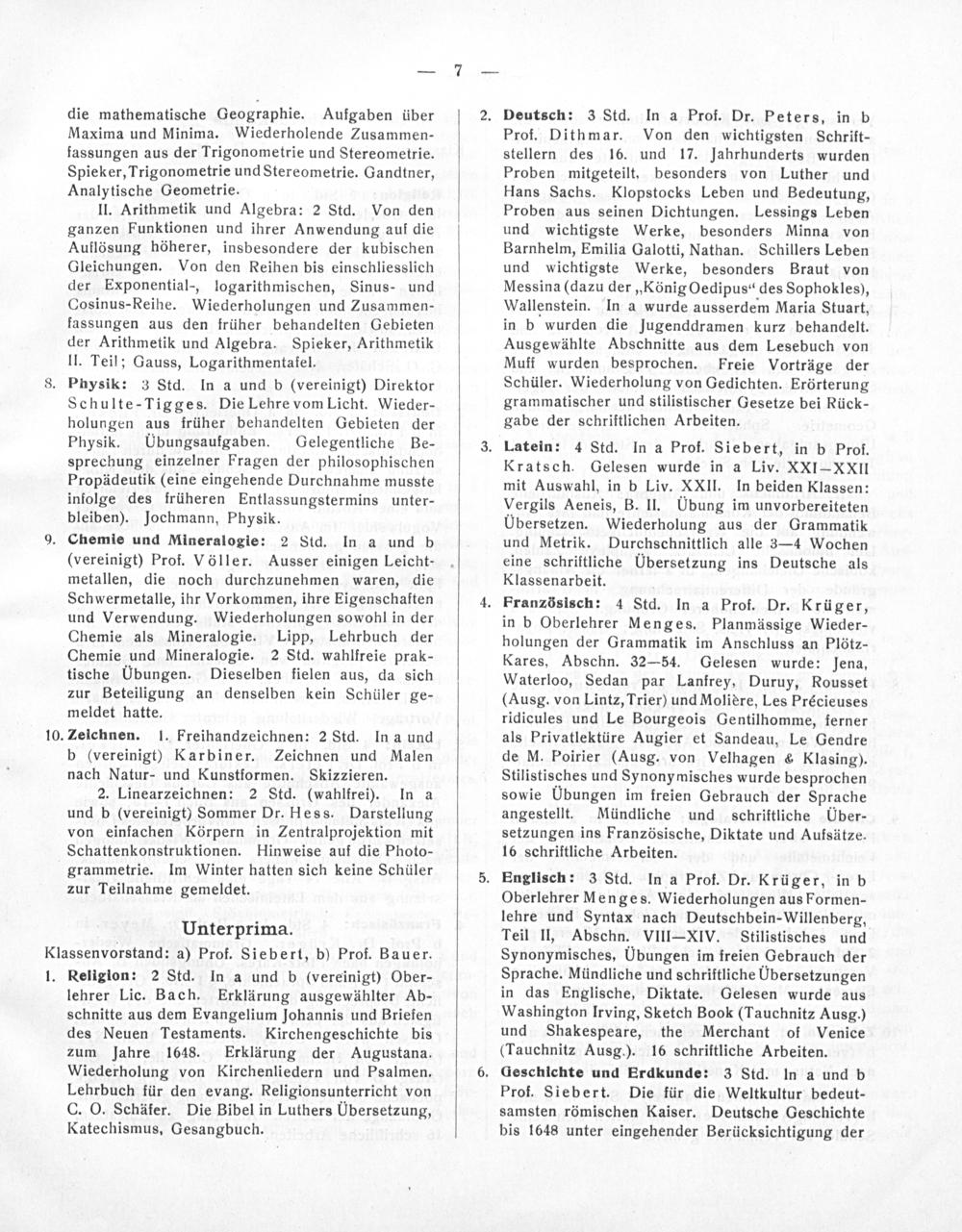 — 7 —

die mathematische Geographie. Aufgaben über Maxima und Minima. Wiederholende Zusammenfassungen aus der Trigonometrie und Stereometrie. Spieker, Trigonometrie und Stereometrie. Gandtner, Analytische Geometrie.

II. Arithmetik und Algebra: 2 Std. Von den ganzen Funktionen und ihrer Anwendung auf die Auflösung höherer, insbesondere der kubischen Gleichungen. Von den Reihen bis einschliesslich der Exponential-, logarithmischen, Sinus- und Cosinus-Reihe. Wiederholungen und Zusammenfassungen aus den früher behandelten Gebieten der Arithmetik und Algebra. Spieker, Arithmetik II. Teil; Gauss, Logarithmentafel.

8. Physik: 3 Std. In a und b (vereinigt) Direktor Schulte-Tigges. Die Lehre vom Licht. Wiederholungen aus früher behandelten Gebieten der Physik. Übungsaufgaben. Gelegentliche Besprechung einzelner Fragen der philosophischen Propädeutik (eine eingehende Durchnahme musste infolge des früheren Entlassungstermins unterbleiben). Jochmann, Physik.

9. Chemie und Mineralogie: 2 Std. In a und b (vereinigt) Prof. Völler. Ausser einigen Leichtmetallen, die noch durchzunehmen waren, die Schwermetalle, ihr Vorkommen, ihre Eigenschaften und Verwendung. Wiederholungen sowohl in der Chemie als Mineralogie. Lipp, Lehrbuch der Chemie und Mineralogie. 2 Std. wahlfreie praktische Übungen. Dieselben fielen aus, da sich zur Beteiligung an denselben kein Schüler gemeldet hatte.

10. Zeichnen. 1. Freihandzeichnen: 2 Std. In a und b (vereinigt) Karbiner. Zeichnen und Malen nach Natur- und Kunstformen. Skizzieren.

2. Linearzeichnen: 2 Std. (wahlfrei). In a und b (vereinigt) Sommer Dr. Hess. Darstellung von einfachen Körpern in Zentralprojektion mit Schattenkonstruktionen. Hinweise auf die Photogrammetrie. Im Winter hatten sich keine Schüler zur Teilnahme gemeldet.

Unterprima.

Klassenvorstand: a) Prof. Siebert, b) Prof. Bauer.

1. Religion: 2 Std. In a und b (vereinigt) Oberlehrer Lic. Bach. Erklärung ausgewählter Abschnitte aus dem Evangelium Johannis und Briefen des Neuen Testaments. Kirchengeschichte bis zum Jahre 1648. Erklärung der Augustana. Wiederholung von Kirchenliedern und Psalmen. Lehrbuch für den evang. Religionsunterricht von C. O. Schäfer. Die Bibel in Luthers Übersetzung, Katechismus, Gesangbuch.

2. Deutsch: 3 Std. In a Prof. Dr. Peters, in b Prof. Dithmar. Von den wichtigsten Schriftstellern des 16. und 17. Jahrhunderts wurden Proben mitgeteilt, besonders von Luther und Hans Sachs. Klopstocks Leben und Bedeutung, Proben aus seinen Dichtungen. Lessings Leben und wichtigste Werke, besonders Minna von Barnhelm, Emilia Galotti, Nathan. Schillers Leben und wichtigste Werke, besonders Braut von Messina (dazu der „König Oedipus“ des Sophokles), Wallenstein. In a wurde ausserdem Maria Stuart, in b wurden die Jugenddramen kurz behandelt. Ausgewählte Abschnitte aus dem Lesebuch von Muff wurden besprochen. Freie Vorträge der Schüler. Wiederholung von Gedichten. Erörterung grammatischer und stilistischer Gesetze bei Rückgabe der schriftlichen Arbeiten.

3. Latein: 4 Std. In a Prof. Siebert, in b Prof. Kratsch. Gelesen wurde in a Liv. XXI—XXII mit Auswahl, in b Liv. XXII. In beiden Klassen: Vergils Aeneis, B. II. Übung im unvorbereiteten Übersetzen. Wiederholung aus der Grammatik und Metrik. Durchschnittlich alle 3—4 Wochen eine schriftliche Übersetzung ins Deutsche als Klassenarbeit.

4. Französisch: 4 Std. In a Prof. Dr. Krüger, in b Oberlehrer Menges. Planmässige Wiederholungen der Grammatik im Anschluss an Plötz-Kares, Abschn. 32—54. Gelesen wurde: Jena, Waterloo, Sedan par Lanfrey, Duruy, Rousset (Ausg. von Lintz, Trier) und Molière, Les Précieuses ridicules und Le Bourgeois Gentilhomme, ferner als Privatlektüre Augier et Sandeau, Le Gendre de M. Poirier (Ausg. von Velhagen & Klasing). Stilistisches und Synonymisches wurde besprochen sowie Übungen im freien Gebrauch der Sprache angestellt. Mündliche und schriftliche Übersetzungen ins Französische, Diktate und Aufsätze. 16 schriftliche Arbeiten.

5. Englisch: 3 Std. In a Prof. Dr. Krüger, in b Oberlehrer Menges. Wiederholungen aus Formenlehre und Syntax nach Deutschbein-Willenberg, Teil II, Abschn. VIII—XIV. Stilistisches und Synonymisches, Übungen im freien Gebrauch der Sprache. Mündliche und schriftliche Übersetzungen in das Englische, Diktate. Gelesen wurde aus Washington Irving, Sketch Book (Tauchnitz Ausg.) und Shakespeare, the Merchant of Venice (Tauchnitz Ausg.). 16 schriftliche Arbeiten.

6. Geschichte und Erdkunde: 3 Std. In a und b Prof. Siebert. Die für die Weltkultur bedeutsamsten römischen Kaiser. Deutsche Geschichte bis 1648 unter eingehender Berücksichtigung der